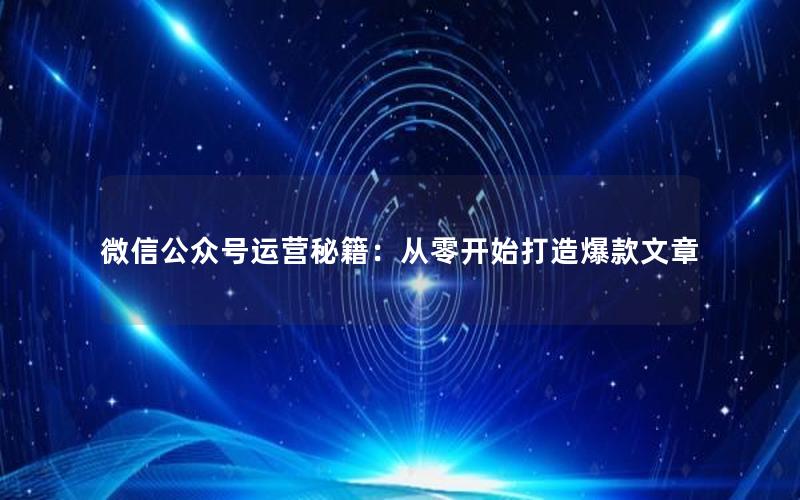 微信公众号运营秘籍：从零开始打造爆款文章